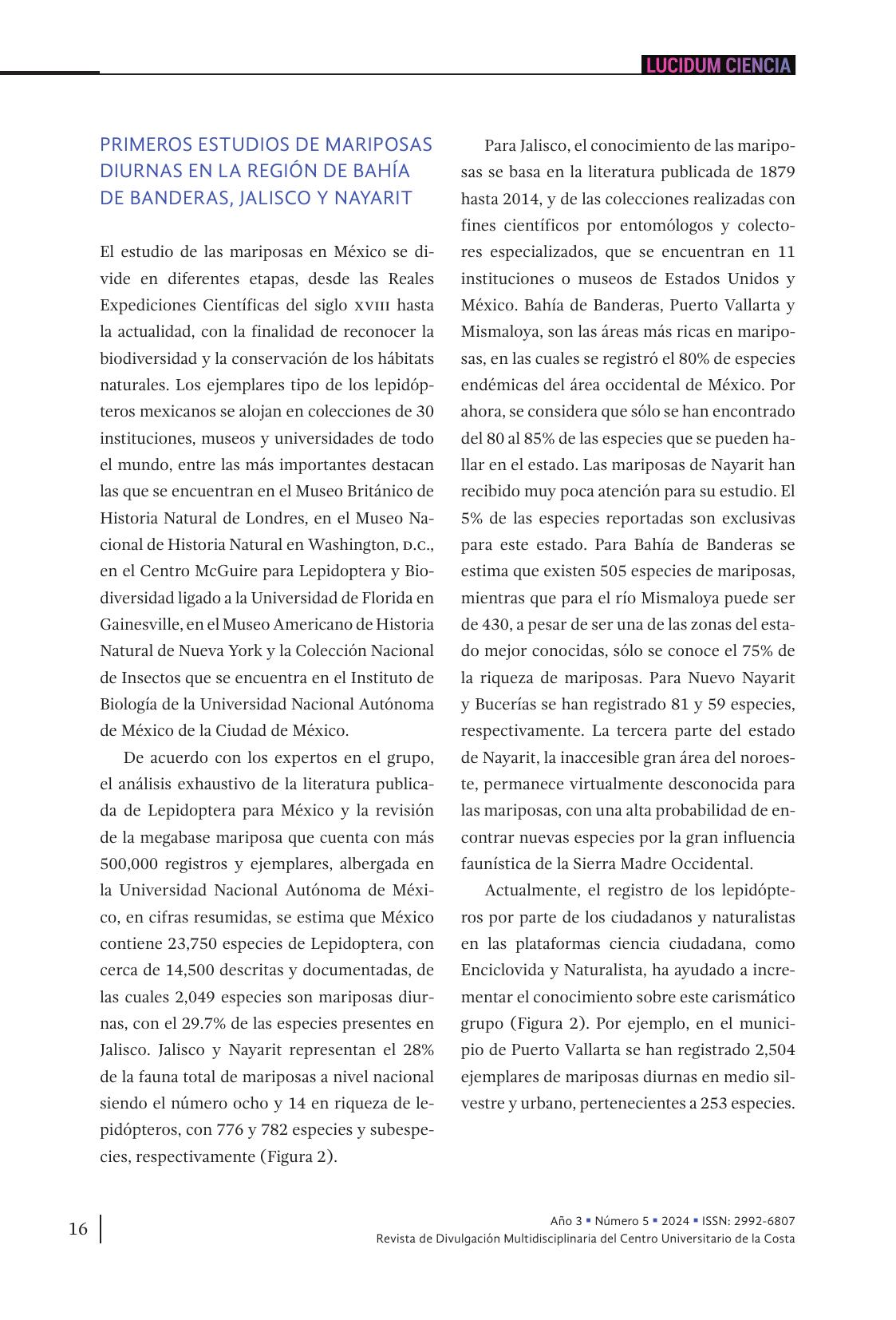 LUCIDUM CIENCIA

PRIMEROS ESTUDIOS DE MARIPOSAS DIURNAS EN LA REGIÓN DE BAHÍA DE BANDERAS, JALISCO Y NAYARIT

El estudio de las mariposas en México se divide en diferentes etapas, desde las Reales Expediciones Científicas del siglo XVIII hasta la actualidad, con la finalidad de reconocer la biodiversidad y la conservación de los hábitats naturales. Los ejemplares tipo de los lepidópteros mexicanos se alojan en colecciones de 30 instituciones, museos y universidades de todo el mundo, entre las más importantes destacan las que se encuentran en el Museo Británico de Historia Natural de Londres, en el Museo Nacional de Historia Natural en Washington, D.C., en el Centro McGuire para Lepidoptera y Biodiversidad ligado a la Universidad de Florida en Gainesville, en el Museo Americano de Historia Natural de Nueva York y la Colección Nacional de Insectos que se encuentra en el Instituto de Biología de la Universidad Nacional Autónoma de México de la Ciudad de México.

De acuerdo con los expertos en el grupo, el análisis exhaustivo de la literatura publicada de Lepidoptera para México y la revisión de la megabase mariposa que cuenta con más 500,000 registros y ejemplares, albergada en la Universidad Nacional Autónoma de México, en cifras resumidas, se estima que México contiene 23,750 especies de Lepidoptera, con cerca de 14,500 descritas y documentadas, de las cuales 2,049 especies son mariposas diurnas, con el 29.7% de las especies presentes en Jalisco. Jalisco y Nayarit representan el 28% de la fauna total de mariposas a nivel nacional siendo el número ocho y 14 en riqueza de lepidópteros, con 776 y 782 especies y subespecies, respectivamente (Figura 2).

Para Jalisco, el conocimiento de las mariposas se basa en la literatura publicada de 1879 hasta 2014, y de las colecciones realizadas con fines científicos por entomólogos y colectores especializados, que se encuentran en 11 instituciones o museos de Estados Unidos y México. Bahía de Banderas, Puerto Vallarta y Mismaloya, son las áreas más ricas en mariposas, en las cuales se registró el 80% de especies endémicas del área occidental de México. Por ahora, se considera que sólo se han encontrado del 80 al 85% de las especies que se pueden hallar en el estado. Las mariposas de Nayarit han recibido muy poca atención para su estudio. El 5% de las especies reportadas son exclusivas para este estado. Para Bahía de Banderas se estima que existen 505 especies de mariposas, mientras que para el río Mismaloya puede ser de 430, a pesar de ser una de las zonas del estado mejor conocidas, sólo se conoce el 75% de la riqueza de mariposas. Para Nuevo Nayarit y Bucerías se han registrado 81 y 59 especies, respectivamente. La tercera parte del estado de Nayarit, la inaccesible gran área del noroeste, permanece virtualmente desconocida para las mariposas, con una alta probabilidad de encontrar nuevas especies por la gran influencia faunística de la Sierra Madre Occidental.

Actualmente, el registro de los lepidópteros por parte de los ciudadanos y naturalistas en las plataformas ciencia ciudadana, como Enciclovida y Naturalista, ha ayudado a incrementar el conocimiento sobre este carismático grupo (Figura 2). Por ejemplo, en el municipio de Puerto Vallarta se han registrado 2,504 ejemplares de mariposas diurnas en medio silvestre y urbano, pertenecientes a 253 especies.

16

Año 3 ▪ Número 5 ▪ 2024 ▪ ISSN: 2992-6807
Revista de Divulgación Multidisciplinaria del Centro Universitario de la Costa